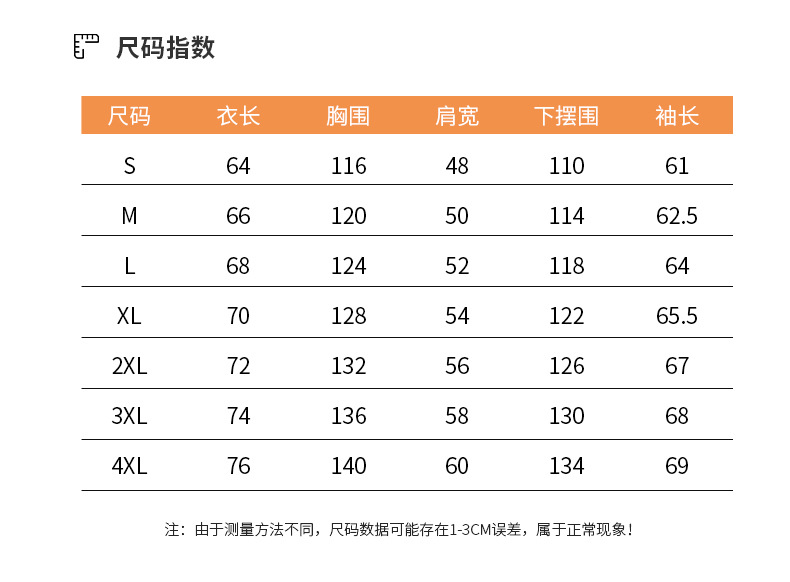 尺码指数

| 尺码 | 衣长 | 胸围 | 肩宽 | 下摆围 | 袖长 |
|---|---|---|---|---|---|
| S | 64 | 116 | 48 | 110 | 61 |
| M | 66 | 120 | 50 | 114 | 62.5 |
| L | 68 | 124 | 52 | 118 | 64 |
| XL | 70 | 128 | 54 | 122 | 65.5 |
| 2XL | 72 | 132 | 56 | 126 | 67 |
| 3XL | 74 | 136 | 58 | 130 | 68 |
| 4XL | 76 | 140 | 60 | 134 | 69 |

注：由于测量方法不同，尺码数据可能存在1-3CM误差，属于正常现象！